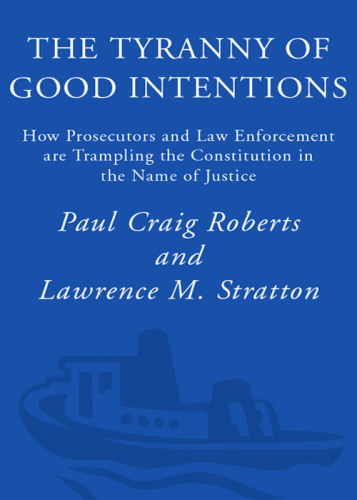 THE TYRANNY OF GOOD INTENTIONS

How Prosecutors and Law Enforcement are Trampling the Constitution in the Name of Justice

Paul Craig Roberts
and
Lawrence M. Stratton